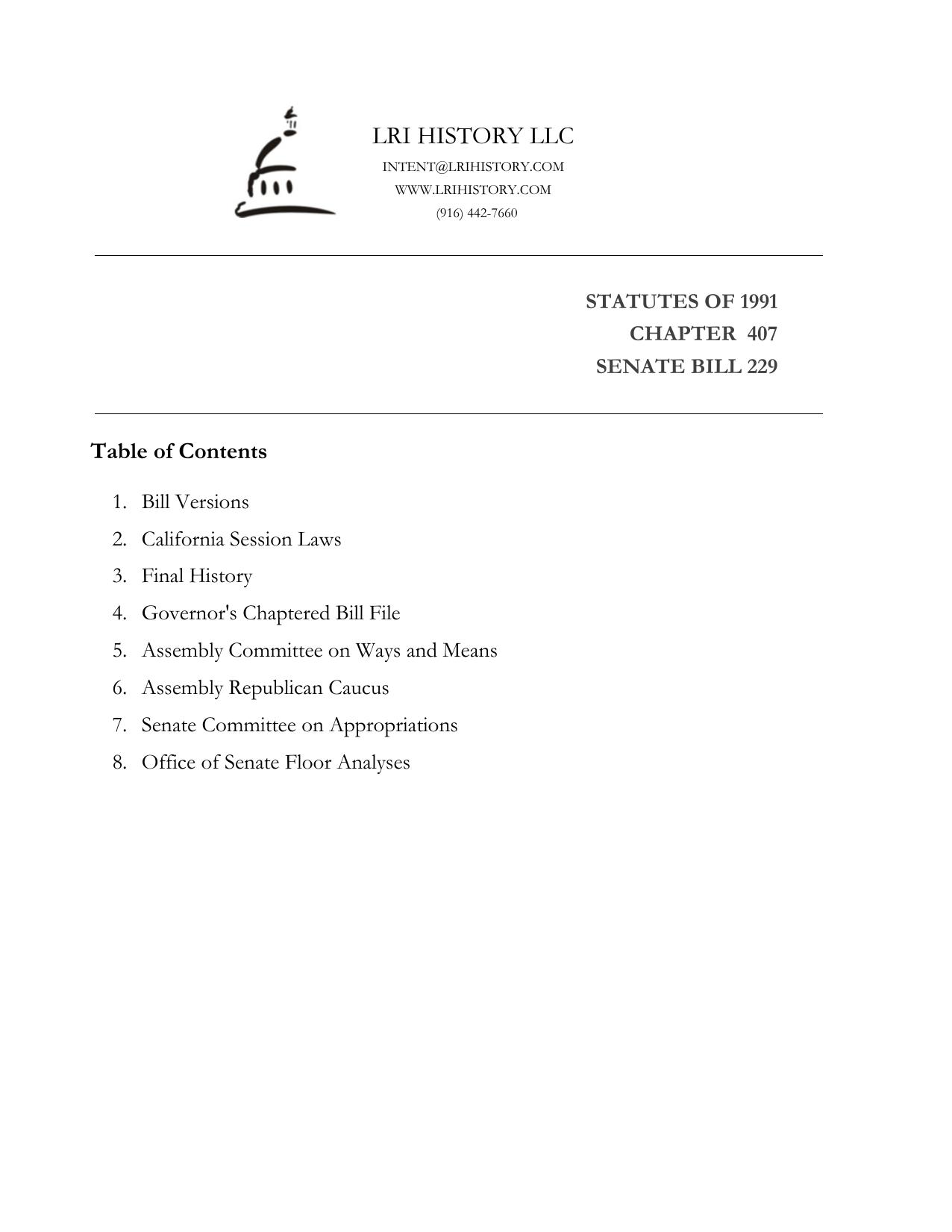 LRI HISTORY LLC
INTENT@LRIHISTORY.COM
WWW.LRIHISTORY.COM
(916) 442-7660

STATUTES OF 1991
CHAPTER 407
SENATE BILL 229

Table of Contents

1. Bill Versions
2. California Session Laws
3. Final History
4. Governor's Chaptered Bill File
5. Assembly Committee on Ways and Means
6. Assembly Republican Caucus
7. Senate Committee on Appropriations
8. Office of Senate Floor Analyses